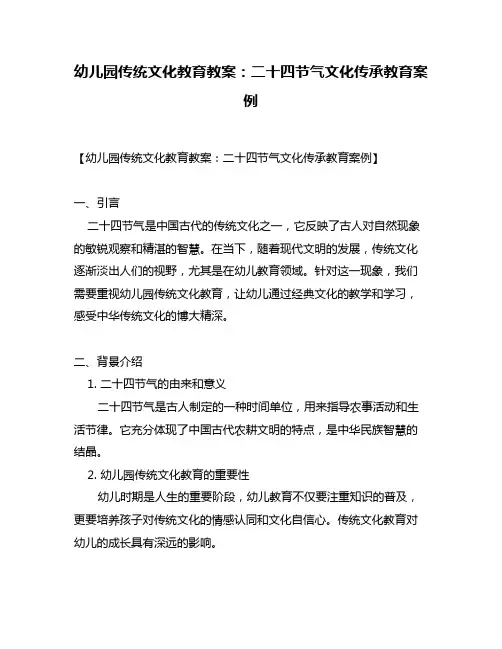 幼儿园传统文化教育教案：二十四节气文化传承教育案例

【幼儿园传统文化教育教案：二十四节气文化传承教育案例】

一、引言

二十四节气是中国古代的传统文化之一，它反映了古人对自然现象的敏锐观察和精湛的智慧。在当下，随着现代文明的发展，传统文化逐渐淡出人们的视野，尤其是在幼儿教育领域。针对这一现象，我们需要重视幼儿园传统文化教育，让幼儿通过经典文化的教学和学习，感受中华传统文化的博大精深。

二、背景介绍

1. 二十四节气的由来和意义

二十四节气是古人制定的一种时间单位，用来指导农事活动和生活节律。它充分体现了中国古代农耕文明的特点，是中华民族智慧的结晶。

2. 幼儿园传统文化教育的重要性

幼儿时期是人生的重要阶段，幼儿教育不仅要注重知识的普及，更要培养孩子对传统文化的情感认同和文化自信心。传统文化教育对幼儿的成长具有深远的影响。